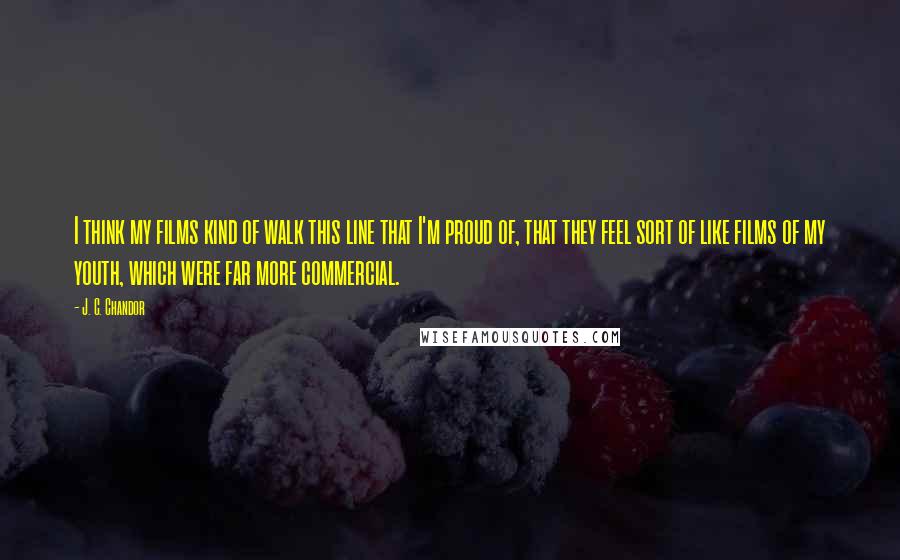 I think my films kind of walk this line that I'm proud of, that they feel sort of like films of my youth, which were far more commercial.

- J. C. Chandor

WISEFAMOUSQUOTES.COM